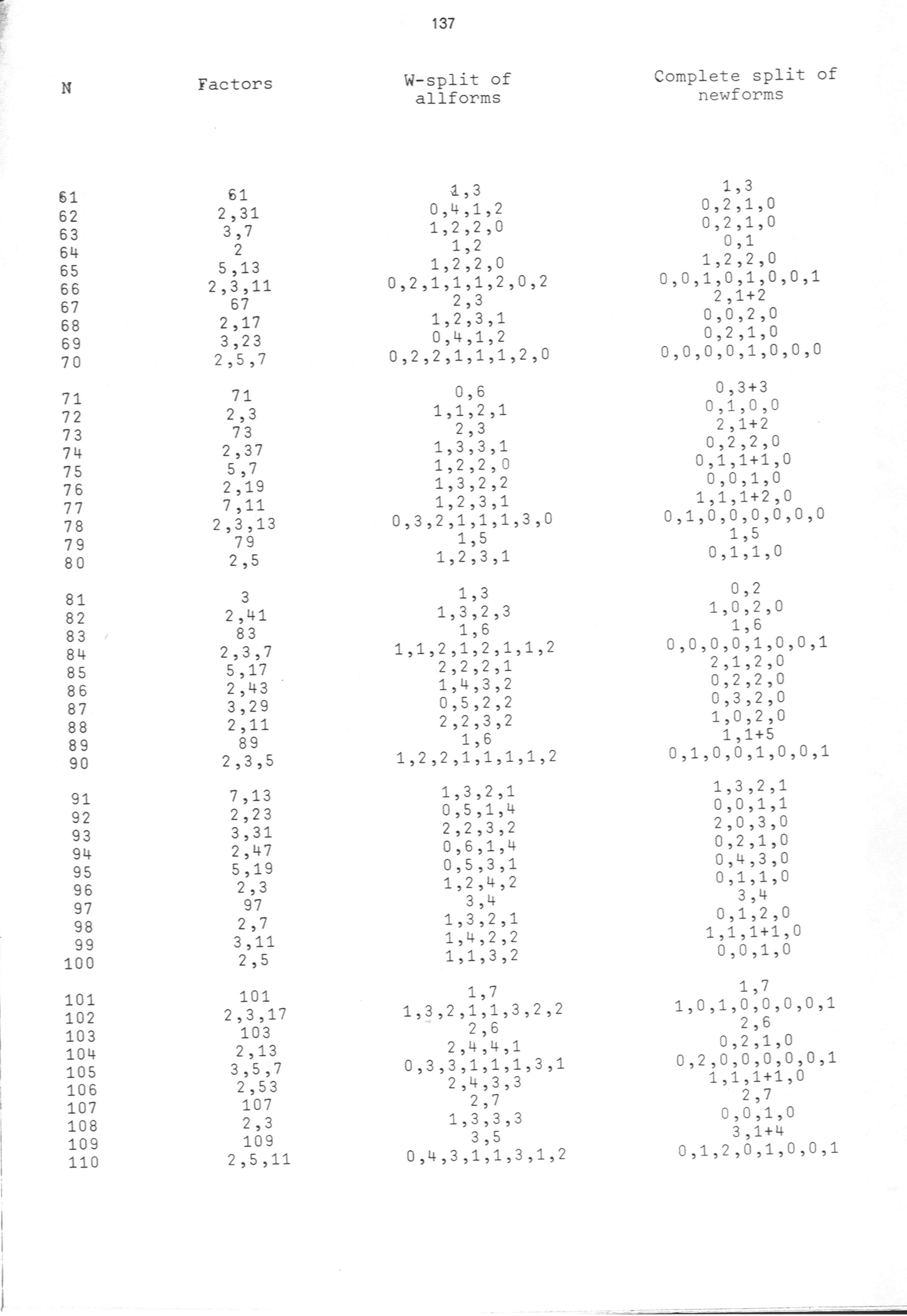 137

| N | Factors | W-split of allforms | Complete split of newforms |
|---|---|---|---|
| 61 | 61 | 1,3 | 1,3 |
| 62 | 2,31 | 0,4,1,2 | 0,2,1,0 |
| 63 | 3,7 | 1,2,2,0 | 0,2,1,0 |
| 64 | 2 | 1,2 | 0,1 |
| 65 | 5,13 | 1,2,2,0 | 1,2,2,0 |
| 66 | 2,3,11 | 0,2,1,1,1,2,0,2 | 0,0,1,0,1,0,0,1 |
| 67 | 67 | 2,3 | 2,1+2 |
| 68 | 2,17 | 1,2,3,1 | 0,0,2,0 |
| 69 | 3,23 | 0,4,1,2 | 0,2,1,0 |
| 70 | 2,5,7 | 0,2,2,1,1,1,2,0 | 0,0,0,0,1,0,0,0 |
| 71 | 71 | 0,6 | 0,3+3 |
| 72 | 2,3 | 1,1,2,1 | 0,1,0,0 |
| 73 | 73 | 2,3 | 2,1+2 |
| 74 | 2,37 | 1,3,3,1 | 0,2,2,0 |
| 75 | 5,7 | 1,2,2,0 | 0,1,1+1,0 |
| 76 | 2,19 | 1,3,2,2 | 0,0,1,0 |
| 77 | 7,11 | 1,2,3,1 | 1,1,1+2,0 |
| 78 | 2,3,13 | 0,3,2,1,1,1,3,0 | 0,1,0,0,0,0,0,0 |
| 79 | 79 | 1,5 | 1,5 |
| 80 | 2,5 | 1,2,3,1 | 0,1,1,0 |
| 81 | 3 | 1,3 | 0,2 |
| 82 | 2,41 | 1,3,2,3 | 1,0,2,0 |
| 83 | 83 | 1,6 | 1,6 |
| 84 | 2,3,7 | 1,1,2,1,2,1,1,2 | 0,0,0,0,1,0,0,1 |
| 85 | 5,17 | 2,2,2,1 | 2,1,2,0 |
| 86 | 2,43 | 1,4,3,2 | 0,2,2,0 |
| 87 | 3,29 | 0,5,2,2 | 0,3,2,0 |
| 88 | 2,11 | 2,2,3,2 | 1,0,2,0 |
| 89 | 89 | 1,6 | 1,1+5 |
| 90 | 2,3,5 | 1,2,2,1,1,1,1,2 | 0,1,0,0,1,0,0,1 |
| 91 | 7,13 | 1,3,2,1 | 1,3,2,1 |
| 92 | 2,23 | 0,5,1,4 | 0,0,1,1 |
| 93 | 3,31 | 2,2,3,2 | 2,0,3,0 |
| 94 | 2,47 | 0,6,1,4 | 0,2,1,0 |
| 95 | 5,19 | 0,5,3,1 | 0,4,3,0 |
| 96 | 2,3 | 1,2,4,2 | 0,1,1,0 |
| 97 | 97 | 3,4 | 3,4 |
| 98 | 2,7 | 1,3,2,1 | 0,1,2,0 |
| 99 | 3,11 | 1,4,2,2 | 1,1,1+1,0 |
| 100 | 2,5 | 1,1,3,2 | 0,0,1,0 |
| 101 | 101 | 1,7 | 1,7 |
| 102 | 2,3,17 | 1,3,2,1,1,3,2,2 | 1,0,1,0,0,0,0,1 |
| 103 | 103 | 2,6 | 2,6 |
| 104 | 2,13 | 2,4,4,1 | 0,2,1,0 |
| 105 | 3,5,7 | 0,3,3,1,1,1,3,1 | 0,2,0,0,0,0,0,1 |
| 106 | 2,53 | 2,4,3,3 | 1,1,1+1,0 |
| 107 | 107 | 2,7 | 2,7 |
| 108 | 2,3 | 1,3,3,3 | 0,0,1,0 |
| 109 | 109 | 3,5 | 3,1+4 |
| 110 | 2,5,11 | 0,4,3,1,1,3,1,2 | 0,1,2,0,1,0,0,1 |